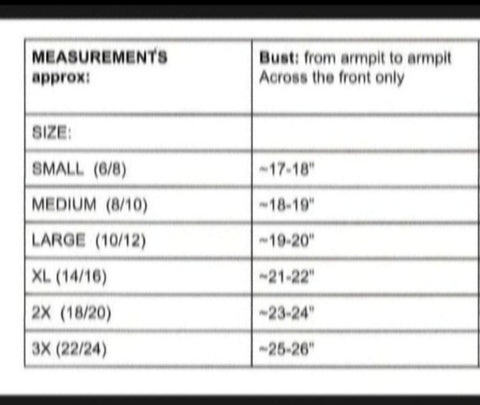 | MEASUREMENTS approx: | Bust: from armpit to armpit Across the front only |
|---|---|
| SIZE: | |
| SMALL (6/8) | ~17-18" |
| MEDIUM (8/10) | ~18-19" |
| LARGE (10/12) | ~19-20" |
| XL (14/16) | ~21-22" |
| 2X (18/20) | ~23-24" |
| 3X (22/24) | ~25-26" |